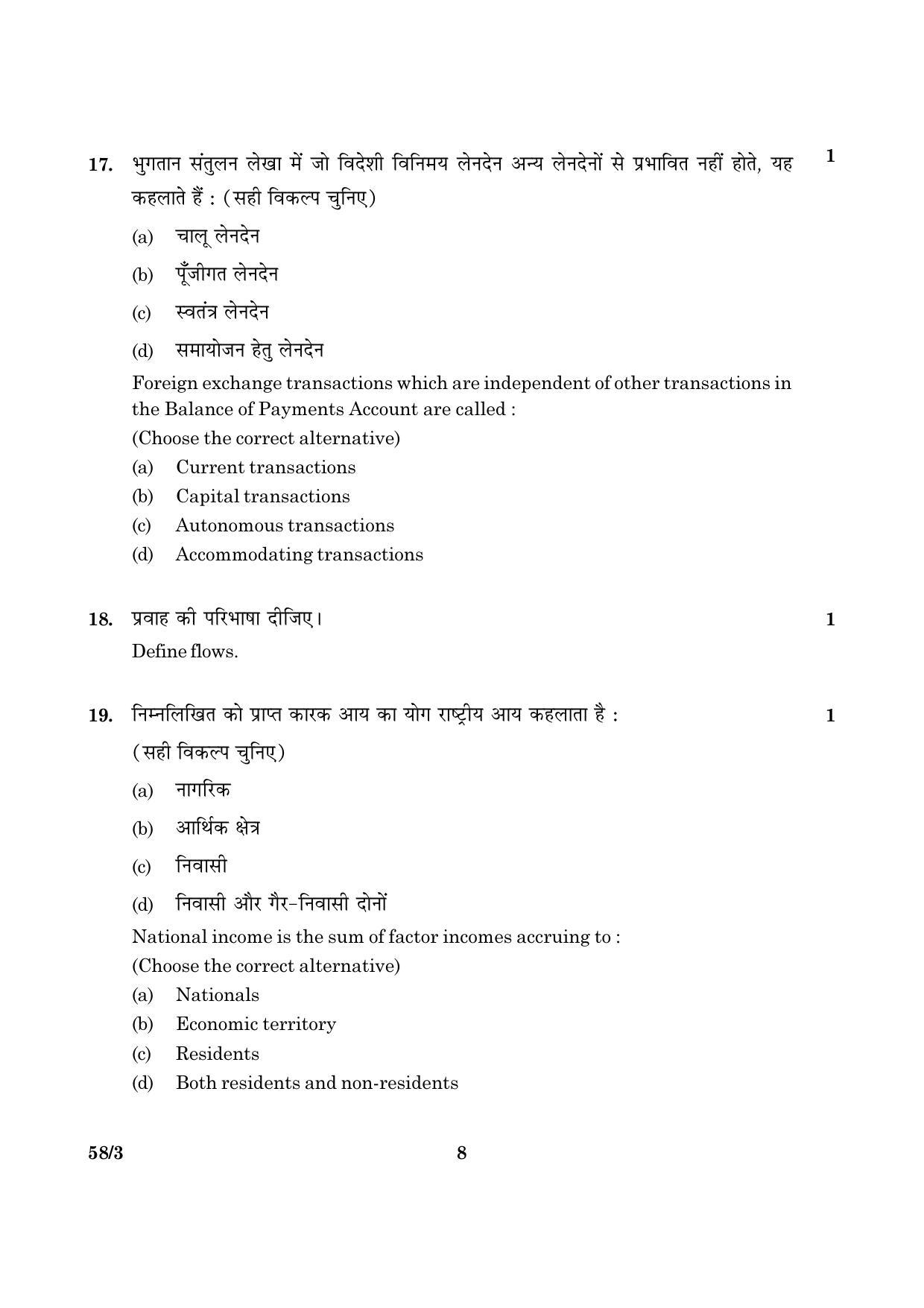 17. भुगतान संतुलन लेखा में जो विदेशी विनिमय लेनदेन अन्य लेनदेनों से प्रभावित नहीं होते, यह कहलाते हैं : (सही विकल्प चुनिए) 1

(a) चालू लेनदेन

(b) पूँजीगत लेनदेन

(c) स्वतंत्र लेनदेन

(d) समायोजन हेतु लेनदेन

Foreign exchange transactions which are independent of other transactions in the Balance of Payments Account are called :

(Choose the correct alternative)

(a) Current transactions

(b) Capital transactions

(c) Autonomous transactions

(d) Accommodating transactions

18. प्रवाह की परिभाषा दीजिए। 1

Define flows.

19. निम्नलिखित को प्राप्त कारक आय का योग राष्ट्रीय आय कहलाता है : 1

(सही विकल्प चुनिए)

(a) नागरिक

(b) आर्थिक क्षेत्र

(c) निवासी

(d) निवासी और गैर-निवासी दोनों

National income is the sum of factor incomes accruing to :

(Choose the correct alternative)

(a) Nationals

(b) Economic territory

(c) Residents

(d) Both residents and non-residents

58/3 8